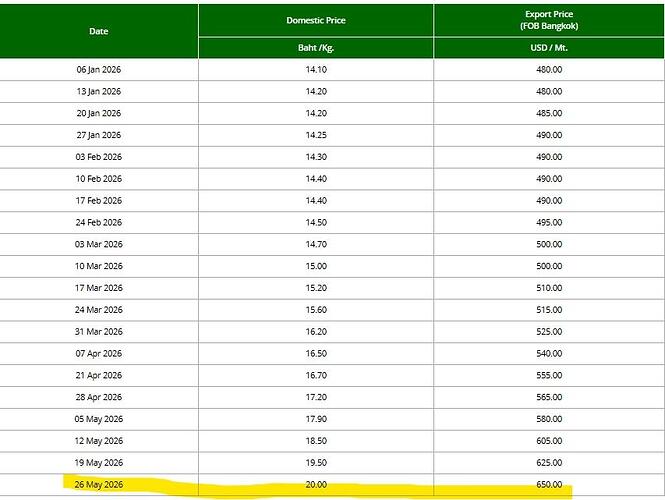 | Date | Domestic Price | Export Price (FOB Bangkok) |
|---|---|---|
| | Baht /Kg. | USD / Mt. |
| 06 Jan 2026 | 14.10 | 480.00 |
| 13 Jan 2026 | 14.20 | 480.00 |
| 20 Jan 2026 | 14.20 | 485.00 |
| 27 Jan 2026 | 14.25 | 490.00 |
| 03 Feb 2026 | 14.30 | 490.00 |
| 10 Feb 2026 | 14.40 | 490.00 |
| 17 Feb 2026 | 14.40 | 490.00 |
| 24 Feb 2026 | 14.50 | 495.00 |
| 03 Mar 2026 | 14.70 | 500.00 |
| 10 Mar 2026 | 15.00 | 500.00 |
| 17 Mar 2026 | 15.20 | 510.00 |
| 24 Mar 2026 | 15.60 | 515.00 |
| 31 Mar 2026 | 16.20 | 525.00 |
| 07 Apr 2026 | 16.50 | 540.00 |
| 21 Apr 2026 | 16.70 | 555.00 |
| 28 Apr 2026 | 17.20 | 565.00 |
| 05 May 2026 | 17.90 | 580.00 |
| 12 May 2026 | 18.50 | 605.00 |
| 19 May 2026 | 19.50 | 625.00 |
| 26 May 2026 | 20.00 | 650.00 |